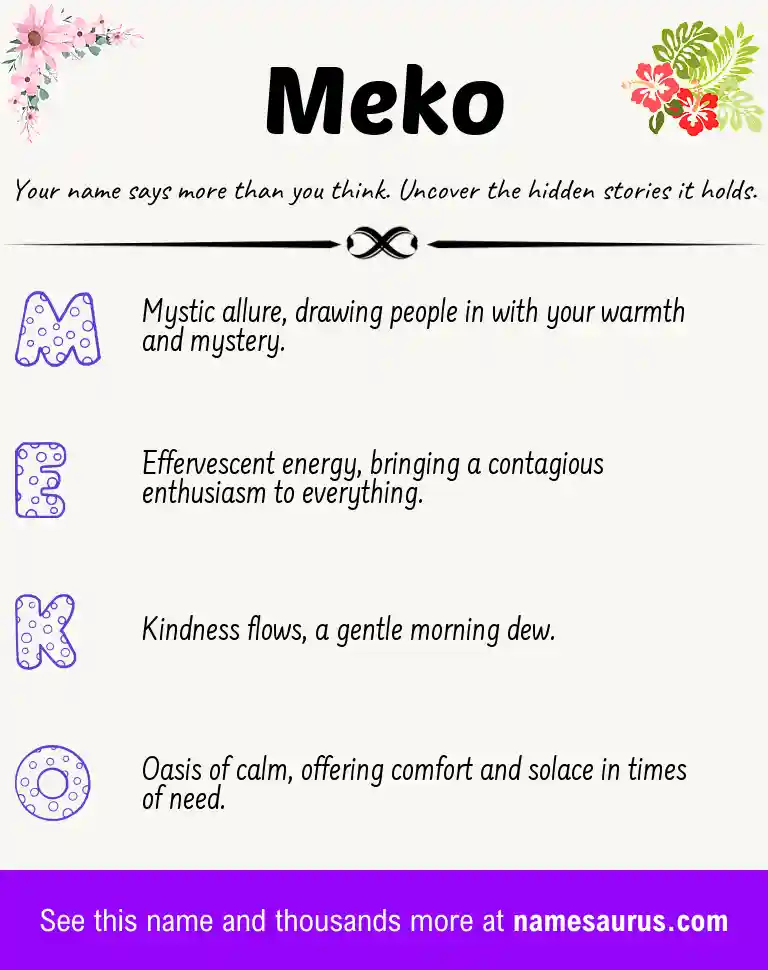 Meko

Your name says more than you think. Uncover the hidden stories it holds.

M

Mystic allure, drawing people in with your warmth and mystery.

E

Effervescent energy, bringing a contagious enthusiasm to everything.

K

Kindness flows, a gentle morning dew.

O

Oasis of calm, offering comfort and solace in times of need.

See this name and thousands more at namesaurus.com